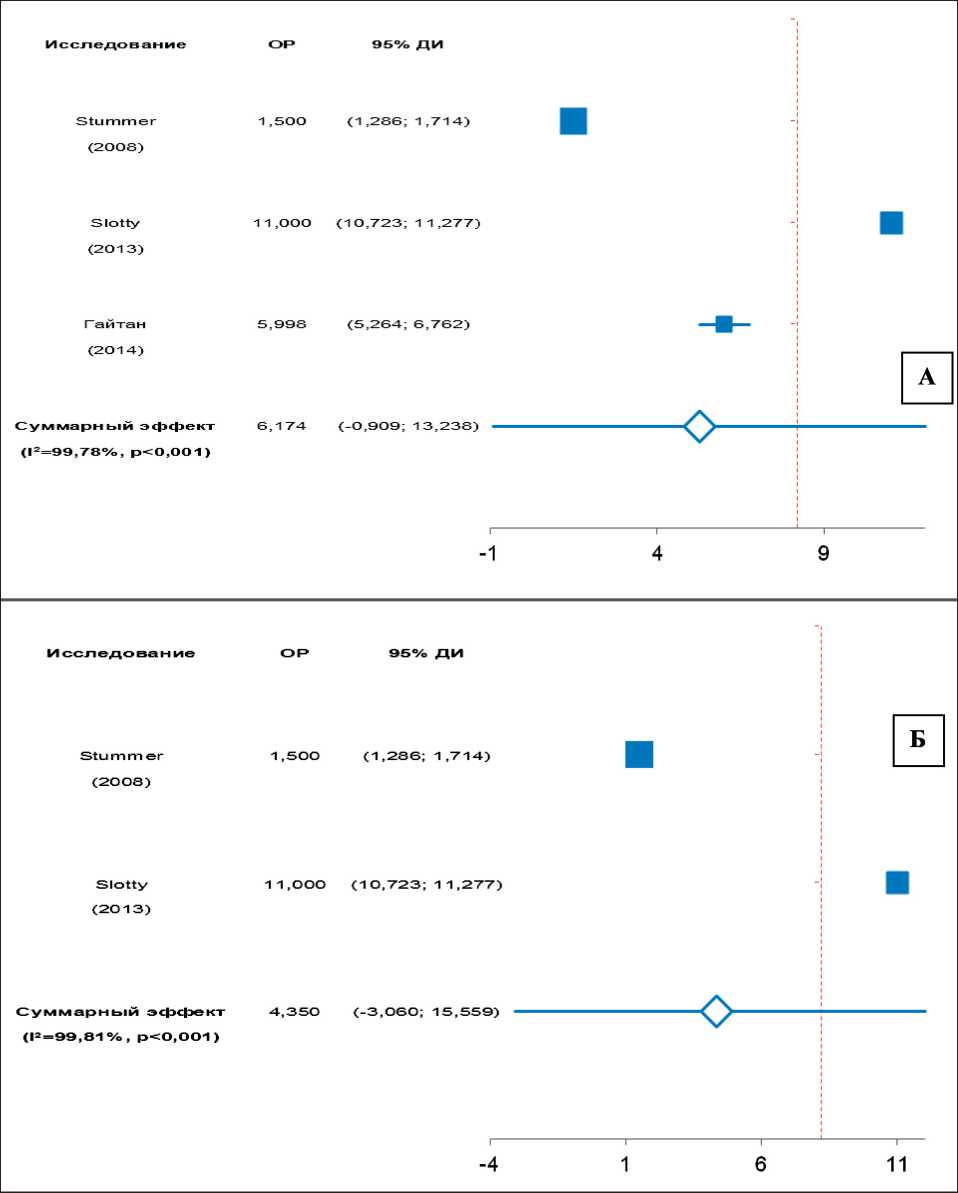 | Исследование | ОР | 95% ДИ |
|---|---|---|
| Stummer (2008) | 1,500 | (1,286; 1,714) |
| Slotty (2013) | 11,000 | (10,723; 11,277) |
| Гайтан (2014) | 5,998 | (5,264; 6,762) |
| Суммарный эффект ($I^2$=99,78%, p<0,001) | 6,174 | (-0,909; 13,238) |

А

-1 4 9

| Исследование | ОР | 95% ДИ |
|---|---|---|
| Stummer (2008) | 1,500 | (1,286; 1,714) |
| Slotty (2013) | 11,000 | (10,723; 11,277) |
| Суммарный эффект ($I^2$=99,81%, p<0,001) | 4,350 | (-3,060; 15,559) |

Б

-4 1 6 11